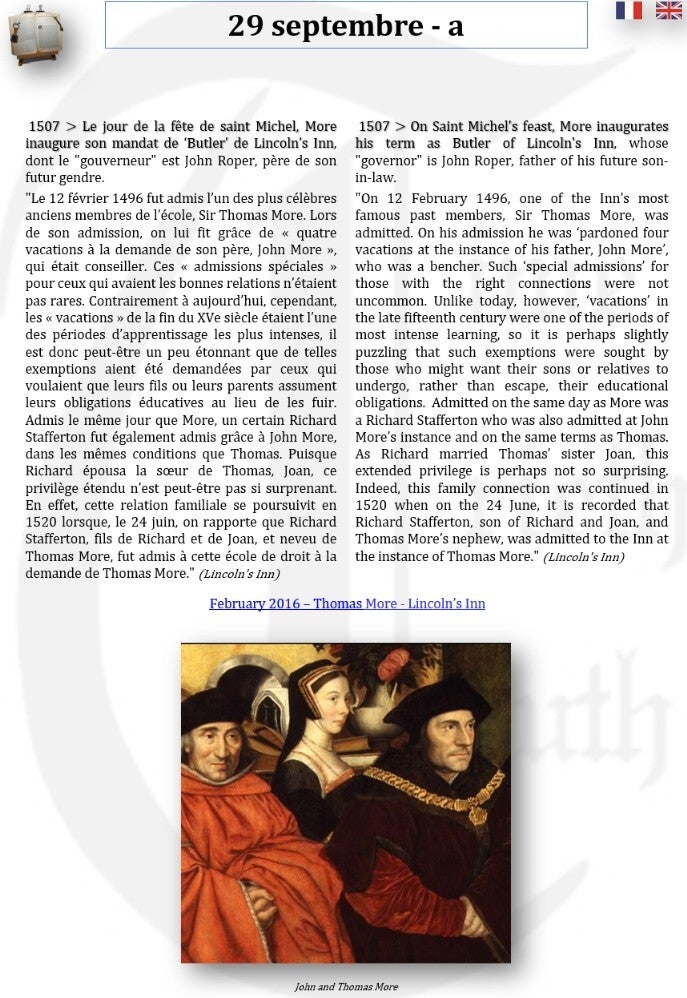 29 septembre - a

1507 > Le jour de la fête de saint Michel, More inaugure son mandat de 'Butler' de Lincoln's Inn, dont le "gouverneur" est John Roper, père de son futur gendre.

"Le 12 février 1496 fut admis l'un des plus célèbres anciens membres de l'école, Sir Thomas More. Lors de son admission, on lui fit grâce de « quatre vacations à la demande de son père, John More », qui était conseiller. Ces « admissions spéciales » pour ceux qui avaient les bonnes relations n'étaient pas rares. Contrairement à aujourd'hui, cependant, les « vacations » de la fin du XVe siècle étaient l'une des périodes d'apprentissage les plus intenses, il est donc peut-être un peu étonnant que de telles exemptions aient été demandées par ceux qui voulaient que leurs fils ou leurs parents assument leurs obligations éducatives au lieu de les fuir. Admis le même jour que More, un certain Richard Stafferton fut également admis grâce à John More, dans les mêmes conditions que Thomas. Puisque Richard épousa la sœur de Thomas, Joan, ce privilège étendu n'est peut-être pas si surprenant. En effet, cette relation familiale se poursuivit en 1520 lorsque, le 24 juin, on rapporte que Richard Stafferton, fils de Richard et de Joan, et neveu de Thomas More, fut admis à cette école de droit à la demande de Thomas More." (Lincoln's Inn)

1507 > On Saint Michel's feast, More inaugurates his term as Butler of Lincoln's Inn, whose "governor" is John Roper, father of his future son-in-law.

"On 12 February 1496, one of the Inn's most famous past members, Sir Thomas More, was admitted. On his admission he was 'pardoned four vacations at the instance of his father, John More', who was a bencher. Such 'special admissions' for those with the right connections were not uncommon. Unlike today, however, 'vacations' in the late fifteenth century were one of the periods of most intense learning, so it is perhaps slightly puzzling that such exemptions were sought by those who might want their sons or relatives to undergo, rather than escape, their educational obligations. Admitted on the same day as More was a Richard Stafferton who was also admitted at John More's instance and on the same terms as Thomas. As Richard married Thomas' sister Joan, this extended privilege is perhaps not so surprising. Indeed, this family connection was continued in 1520 when on the 24 June, it is recorded that Richard Stafferton, son of Richard and Joan, and Thomas More's nephew, was admitted to the Inn at the instance of Thomas More." (Lincoln's Inn)

February 2016 – Thomas More - Lincoln's Inn

John and Thomas More